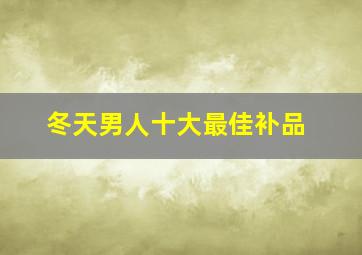 冬天男人十大最佳补品